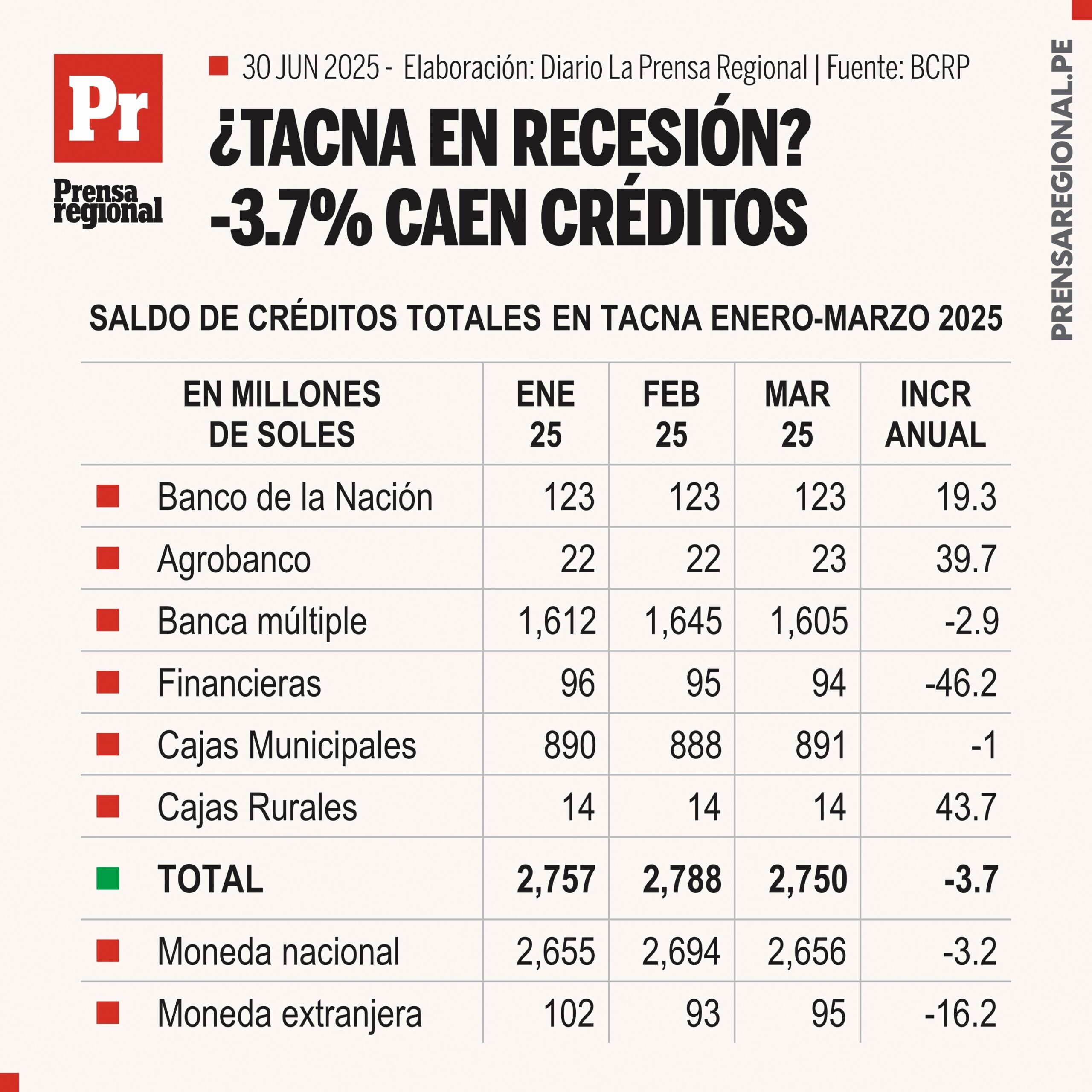 Pr
Prensa regional

30 JUN 2025 - Elaboración: Diario La Prensa Regional | Fuente: BCRP

¿TACNA EN RECESIÓN? -3.7% CAEN CRÉDITOS

PRENSAREGIONAL.PE

SALDO DE CRÉDITOS TOTALES EN TACNA ENERO-MARZO 2025

| EN MILLONES DE SOLES | ENE 25 | FEB 25 | MAR 25 | INCR ANUAL |
|---|---|---|---|---|
| Banco de la Nación | 123 | 123 | 123 | 19.3 |
| Agrobanco | 22 | 22 | 23 | 39.7 |
| Banca múltiple | 1,612 | 1,645 | 1,605 | -2.9 |
| Financieras | 96 | 95 | 94 | -46.2 |
| Cajas Municipales | 890 | 888 | 891 | -1 |
| Cajas Rurales | 14 | 14 | 14 | 43.7 |
| TOTAL | 2,757 | 2,788 | 2,750 | -3.7 |
| Moneda nacional | 2,655 | 2,694 | 2,656 | -3.2 |
| Moneda extranjera | 102 | 93 | 95 | -16.2 |